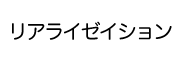 リアライゼイション